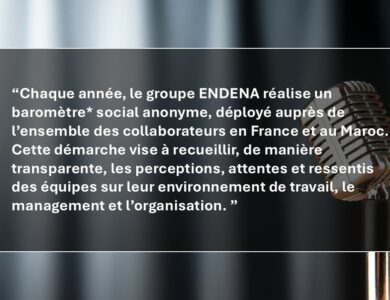 “Chaque année, le groupe ENDENA réalise un baromètre* social anonyme, déployé auprès de l’ensemble des collaborateurs en France et au Maroc. Cette démarche vise à recueillir, de manière transparente, les perceptions, attentes et ressentis des équipes sur leur environnement de travail, le management et l’organisation. ”